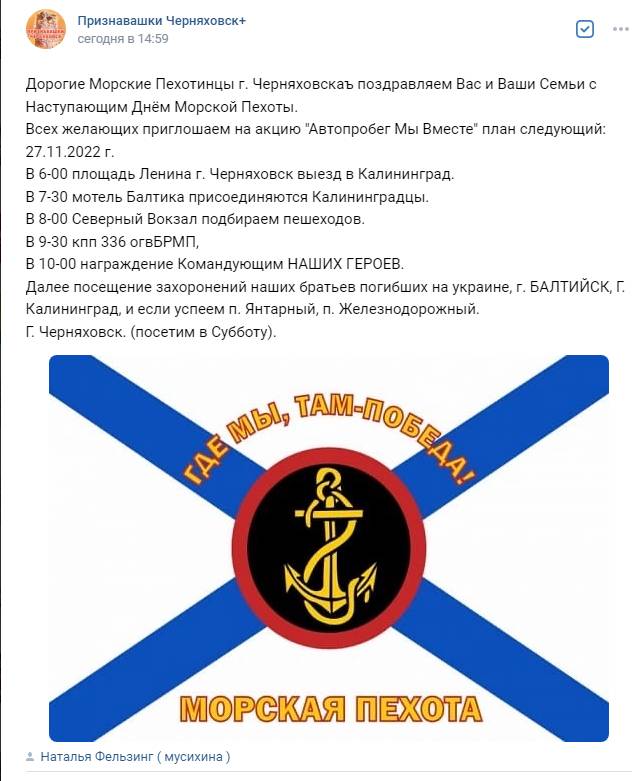 Признавашки Черняховск+
сегодня в 14:59

Дорогие Морские Пехотинцы г. Черняховскаъ поздравляем Вас и Ваши Семьи с Наступающим Днём Морской Пехоты.
Всех желающих приглошаем на акцию "Автопробег Мы Вместе" план следующий:
27.11.2022 г.
В 6-00 площадь Ленина г. Черняховск выезд в Калининград.
В 7-30 мотель Балтика присоединяются Калининградцы.
В 8-00 Северный Вокзал подбираем пешеходов.
В 9-30 кпп 336 огвБРМП,
В 10-00 награждение Командующим НАШИХ ГЕРОЕВ.
Далее посещение захоронений наших братьев погибших на украине, г. БАЛТИЙСК, Г. Калининград, и если успеем п. Янтарный, п. Железнодорожный.
Г. Черняховск. (посетим в Субботу).

ГДЕ МЫ, ТАМ-ПОБЕДА!

МОРСКАЯ ПЕХОТА

Наталья Фельзинг ( мусихина )